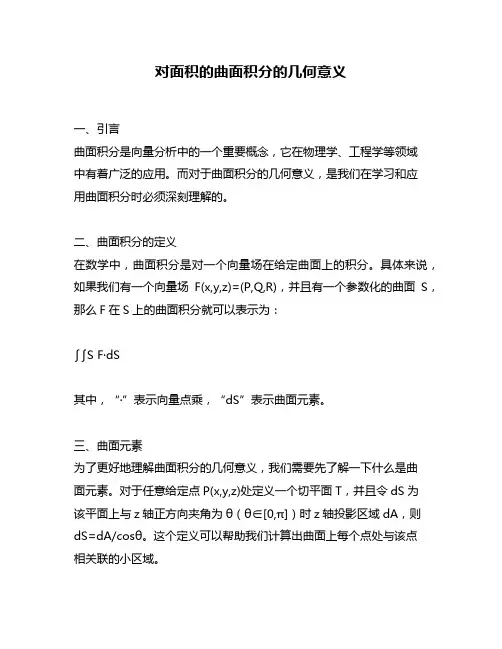 对面积的曲面积分的几何意义

一、引言
曲面积分是向量分析中的一个重要概念，它在物理学、工程学等领域中有着广泛的应用。而对于曲面积分的几何意义，是我们在学习和应用曲面积分时必须深刻理解的。

二、曲面积分的定义
在数学中，曲面积分是对一个向量场在给定曲面上的积分。具体来说，如果我们有一个向量场 F(x,y,z)=(P,Q,R)，并且有一个参数化的曲面 S，那么 F 在 S 上的曲面积分就可以表示为：

∫∫S F·dS

其中，“·”表示向量点乘，“dS”表示曲面元素。

三、曲面元素
为了更好地理解曲面积分的几何意义，我们需要先了解一下什么是曲面元素。对于任意给定点 P(x,y,z)处定义一个切平面 T，并且令 dS 为该平面上与 z 轴正方向夹角为 θ（θ∈[0,π]）时 z 轴投影区域 dA，则 dS=dA/cosθ。这个定义可以帮助我们计算出曲面上每个点处与该点相关联的小区域。